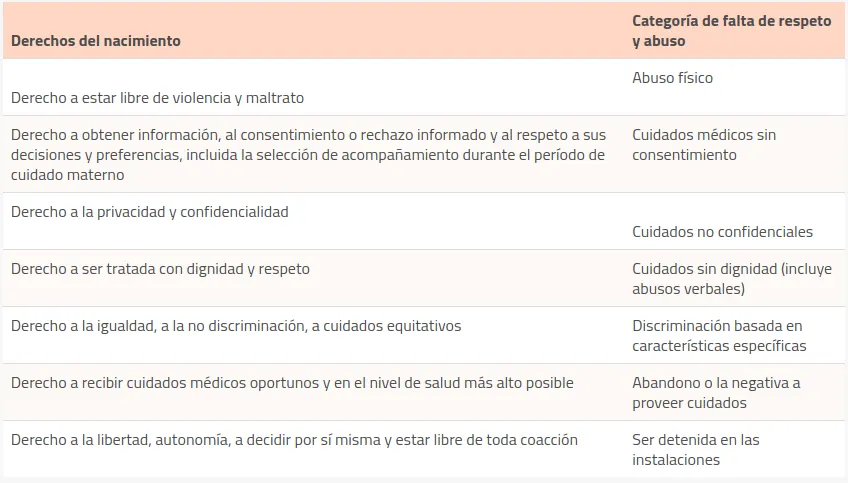 | Derechos del nacimiento | Categoría de falta de respeto y abuso |
|---|---|
| Derecho a estar libre de violencia y maltrato | Abuso físico |
| Derecho a obtener información, al consentimiento o rechazo informado y al respeto a sus decisiones y preferencias, incluida la selección de acompañamiento durante el período de cuidado materno | Cuidados médicos sin consentimiento |
| Derecho a la privacidad y confidencialidad | Cuidados no confidenciales |
| Derecho a ser tratada con dignidad y respeto | Cuidados sin dignidad (incluye abusos verbales) |
| Derecho a la igualdad, a la no discriminación, a cuidados equitativos | Discriminación basada en características específicas |
| Derecho a recibir cuidados médicos oportunos y en el nivel de salud más alto posible | Abandono o la negativa a proveer cuidados |
| Derecho a la libertad, autonomía, a decidir por sí misma y estar libre de toda coacción | Ser detenida en las instalaciones |